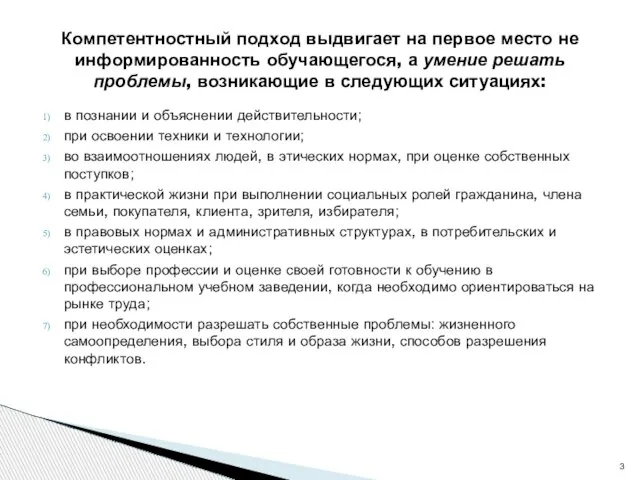 Компетентностный подход выдвигает на первое место не информированность обучающегося, а умение решать проблемы, возникающие в следующих ситуациях:

1) в познании и объяснении действительности;
2) при освоении техники и технологии;
3) во взаимоотношениях людей, в этических нормах, при оценке собственных поступков;
4) в практической жизни при выполнении социальных ролей гражданина, члена семьи, покупателя, клиента, зрителя, избирателя;
5) в правовых нормах и административных структурах, в потребительских и эстетических оценках;
6) при выборе профессии и оценке своей готовности к обучению в профессиональном учебном заведении, когда необходимо ориентироваться на рынке труда;
7) при необходимости разрешать собственные проблемы: жизненного самоопределения, выбора стиля и образа жизни, способов разрешения конфликтов.

3